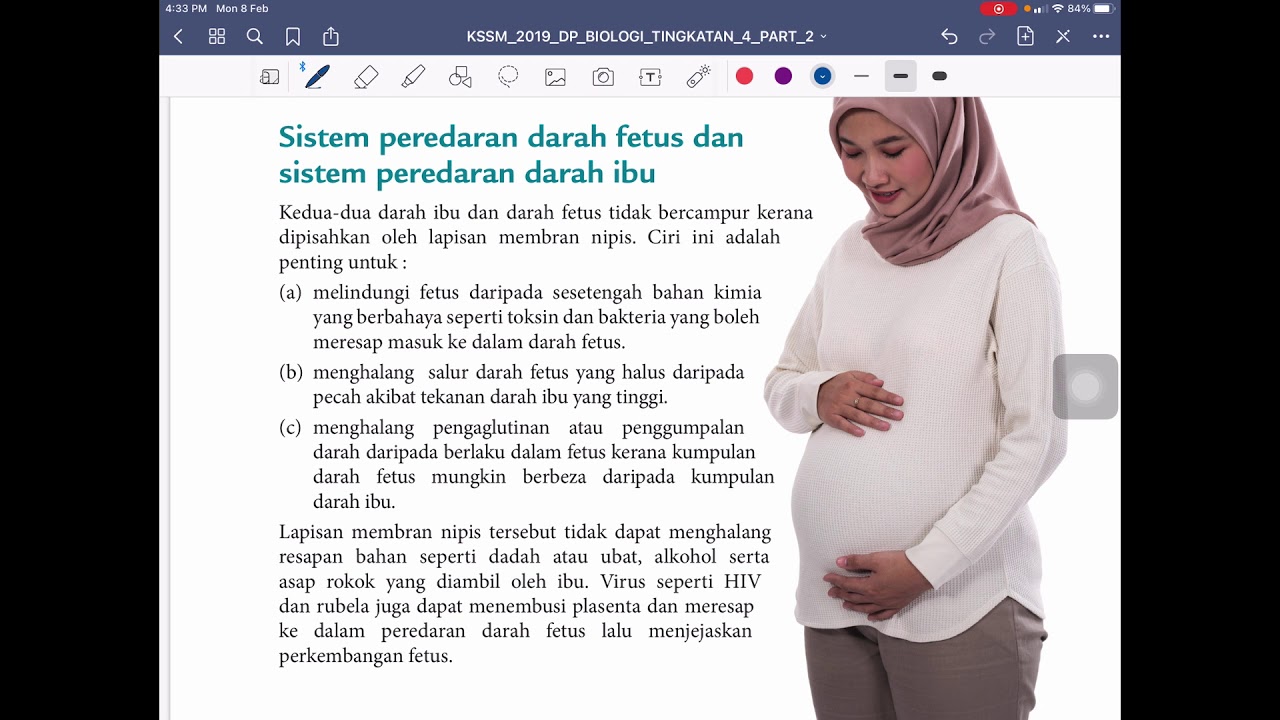 4:33 PM Mon 8 Feb

84%

KSSM_2019_DP_BIOLOGI_TINGKATAN_4_PART_2

Sistem peredaran darah fetus dan sistem peredaran darah ibu

Kedua-dua darah ibu dan darah fetus tidak bercampur kerana dipisahkan oleh lapisan membran nipis. Ciri ini adalah penting untuk :

(a) melindungi fetus daripada sesetengah bahan kimia yang berbahaya seperti toksin dan bakteria yang boleh meresap masuk ke dalam darah fetus.

(b) menghalang salur darah fetus yang halus daripada pecah akibat tekanan darah ibu yang tinggi.

(c) menghalang pengaglutinan atau penggumpalan darah daripada berlaku dalam fetus kerana kumpulan darah fetus mungkin berbeza daripada kumpulan darah ibu.

Lapisan membran nipis tersebut tidak dapat menghalang resapan bahan seperti dadah atau ubat, alkohol serta asap rokok yang diambil oleh ibu. Virus seperti HIV dan rubela juga dapat menembusi plasenta dan meresap ke dalam peredaran darah fetus lalu menjejaskan perkembangan fetus.